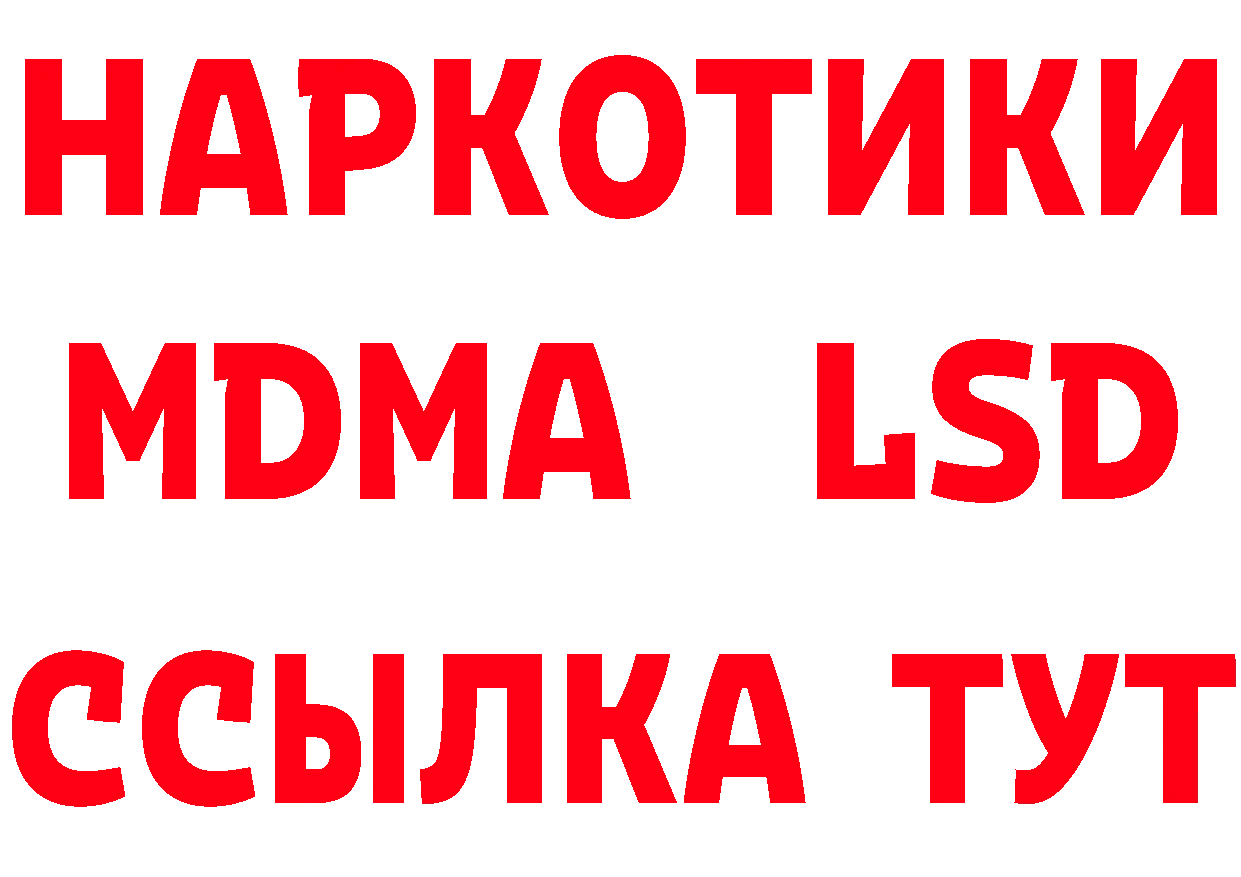 НАРКОТИКИ
MDMA LSD
ССЫЛКА ТУТ